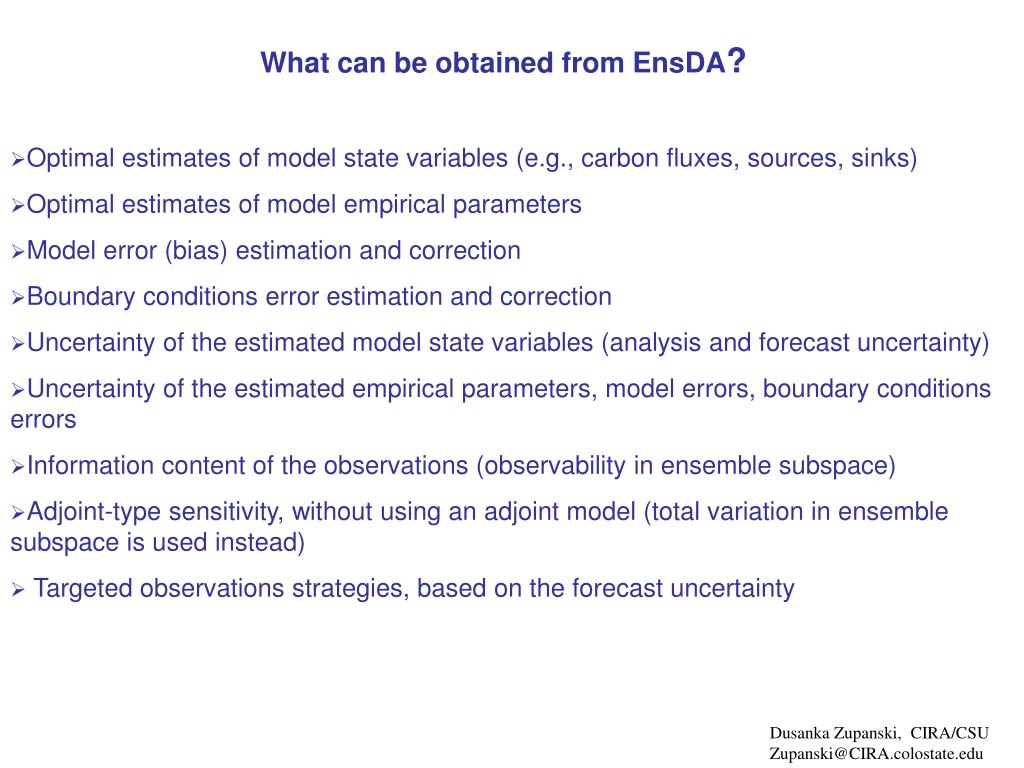 What can be obtained from EnsDA?

➢Optimal estimates of model state variables (e.g., carbon fluxes, sources, sinks)

➢Optimal estimates of model empirical parameters

➢Model error (bias) estimation and correction

➢Boundary conditions error estimation and correction

➢Uncertainty of the estimated model state variables (analysis and forecast uncertainty)

➢Uncertainty of the estimated empirical parameters, model errors, boundary conditions errors

➢Information content of the observations (observability in ensemble subspace)

➢Adjoint-type sensitivity, without using an adjoint model (total variation in ensemble subspace is used instead)

➢ Targeted observations strategies, based on the forecast uncertainty

Dusanka Zupanski, CIRA/CSU
Zupanski@CIRA.colostate.edu